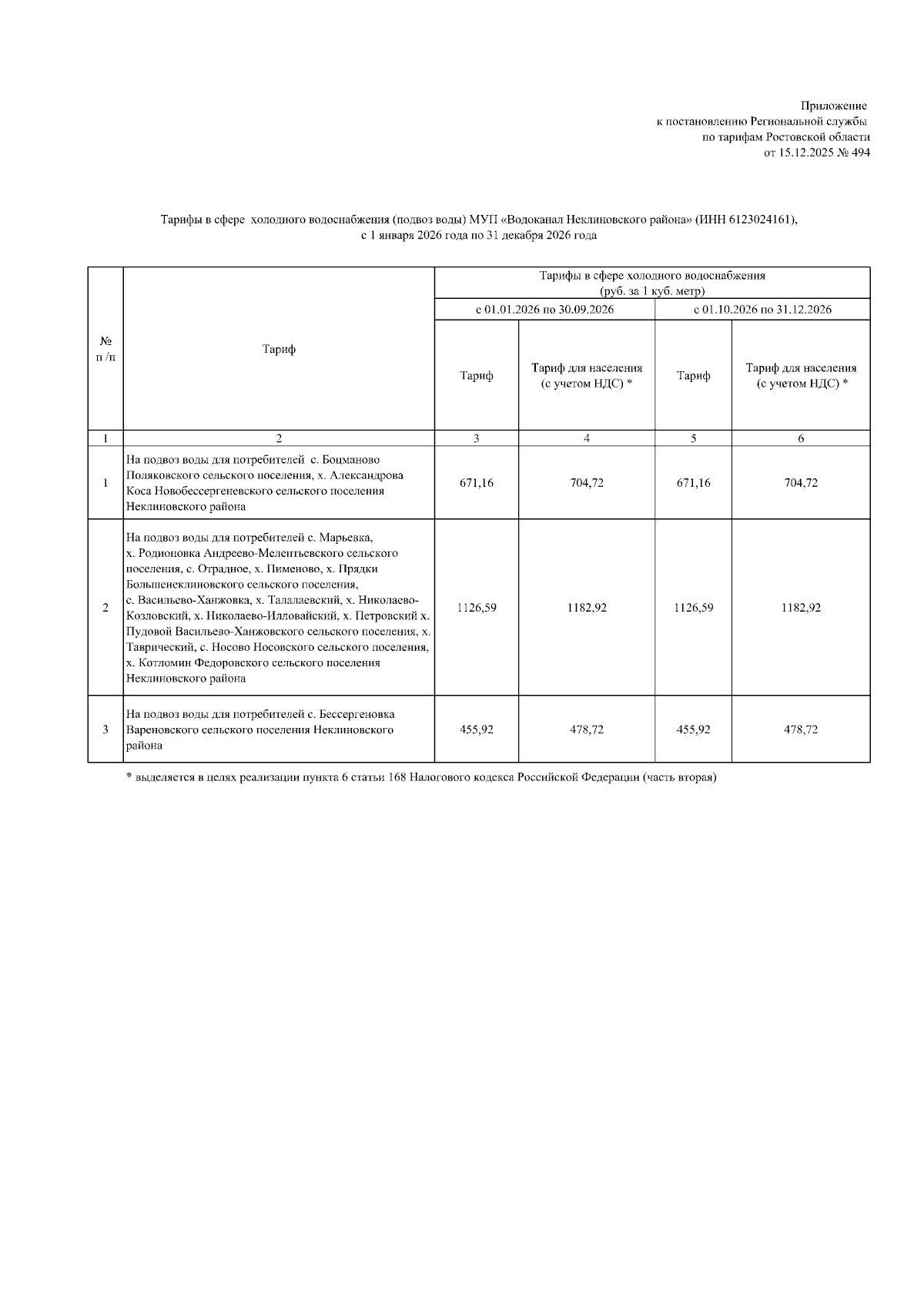 Приложение
к постановлению Региональной службы
по тарифам Ростовской области
от 15.12.2025 № 494

Тарифы в сфере холодного водоснабжения (подвоз воды) МУП «Водоканал Неклиновского района» (ИНН 6123024161),
с 1 января 2026 года по 31 декабря 2026 года

| № п /п | Тариф | Тарифы в сфере холодного водоснабжения (руб. за 1 куб. метр) | | | |
|---|---|---|---|---|---|
| | | с 01.01.2026 по 30.09.2026 | | с 01.10.2026 по 31.12.2026 | |
| | | Тариф | Тариф для населения (с учетом НДС) * | Тариф | Тариф для населения (с учетом НДС) * |
| 1 | 2 | 3 | 4 | 5 | 6 |
| 1 | На подвоз воды для потребителей с. Боцманово Поляковского сельского поселения, х. Александрова Коса Новобессергеневского сельского поселения Неклиновского района | 671,16 | 704,72 | 671,16 | 704,72 |
| 2 | На подвоз воды для потребителей с. Марьевка, х. Родионовка Андреево-Мелентьевского сельского поселения, с. Отрадное, х. Пименово, х. Прядки Большенеклиновского сельского поселения, с. Васильево-Ханжовка, х. Талалаевский, х. Николаево-Козловский, х. Николаево-Илловайский, х. Петровский х. Пудовой Васильево-Ханжовского сельского поселения, х. Таврический, с. Носово Носовского сельского поселения, х. Котломин Федоровского сельского поселения Неклиновского района | 1126,59 | 1182,92 | 1126,59 | 1182,92 |
| 3 | На подвоз воды для потребителей с. Бессергеновка Вареновского сельского поселения Неклиновского района | 455,92 | 478,72 | 455,92 | 478,72 |

* выделяется в целях реализации пункта 6 статьи 168 Налогового кодекса Российской Федерации (часть вторая)